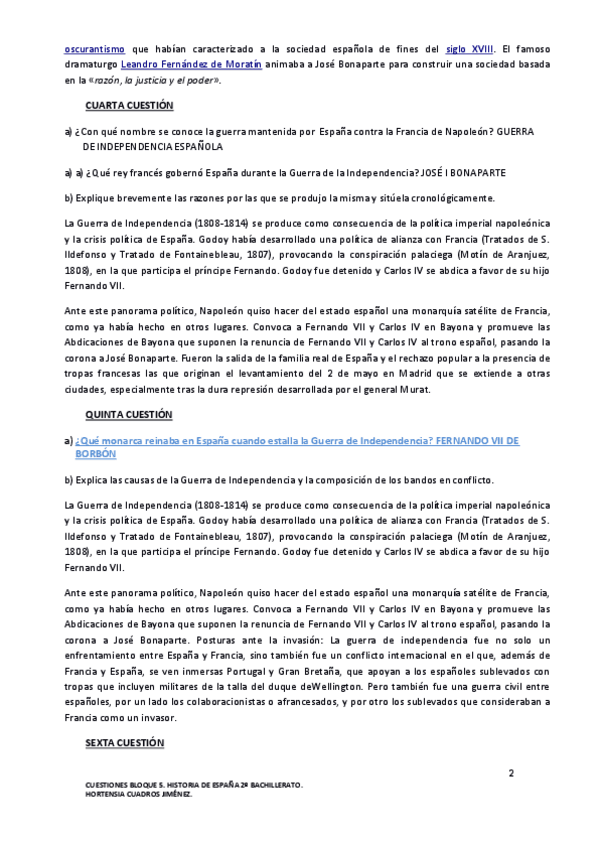 oscurantismo que habían caracterizado a la sociedad española de fines del siglo XVIII. El famoso dramaturgo Leandro Fernández de Moratín animaba a José Bonaparte para construir una sociedad basada en la «razón, la justicia y el poder».

CUARTA CUESTIÓN

a) ¿Con qué nombre se conoce la guerra mantenida por España contra la Francia de Napoleón? GUERRA DE INDEPENDENCIA ESPAÑOLA

a) a) ¿Qué rey francés gobernó España durante la Guerra de la Independencia? JOSÉ I BONAPARTE

b) Explique brevemente las razones por las que se produjo la misma y sitúela cronológicamente.

La Guerra de Independencia (1808-1814) se produce como consecuencia de la política imperial napoleónica y la crisis política de España. Godoy había desarrollado una política de alianza con Francia (Tratados de S. Ildefonso y Tratado de Fontainebleau, 1807), provocando la conspiración palaciega (Motín de Aranjuez, 1808), en la que participa el príncipe Fernando. Godoy fue detenido y Carlos IV se abdica a favor de su hijo Fernando VII.

Ante este panorama político, Napoleón quiso hacer del estado español una monarquía satélite de Francia, como ya había hecho en otros lugares. Convoca a Fernando VII y Carlos IV en Bayona y promueve las Abdicaciones de Bayona que suponen la renuncia de Fernando VII y Carlos IV al trono español, pasando la corona a José Bonaparte. Fueron la salida de la familia real de España y el rechazo popular a la presencia de tropas francesas las que originan el levantamiento del 2 de mayo en Madrid que se extiende a otras ciudades, especialmente tras la dura represión desarrollada por el general Murat.

QUINTA CUESTIÓN

a) ¿Qué monarca reinaba en España cuando estalla la Guerra de Independencia? FERNANDO VII DE BORBÓN

b) Explica las causas de la Guerra de Independencia y la composición de los bandos en conflicto.

La Guerra de Independencia (1808-1814) se produce como consecuencia de la política imperial napoleónica y la crisis política de España. Godoy había desarrollado una política de alianza con Francia (Tratados de S. Ildefonso y Tratado de Fontainebleau, 1807), provocando la conspiración palaciega (Motín de Aranjuez, 1808), en la que participa el príncipe Fernando. Godoy fue detenido y Carlos IV se abdica a favor de su hijo Fernando VII.

Ante este panorama político, Napoleón quiso hacer del estado español una monarquía satélite de Francia, como ya había hecho en otros lugares. Convoca a Fernando VII y Carlos IV en Bayona y promueve las Abdicaciones de Bayona que suponen la renuncia de Fernando VII y Carlos IV al trono español, pasando la corona a José Bonaparte. Posturas ante la invasión: La guerra de independencia fue no solo un enfrentamiento entre España y Francia, sino también fue un conflicto internacional en el que, además de Francia y España, se ven inmersas Portugal y Gran Bretaña, que apoyan a los españoles sublevados con tropas que incluyen militares de la talla del duque deWellington. Pero también fue una guerra civil entre españoles, por un lado los colaboracionistas o afrancesados, y por otro los sublevados que consideraban a Francia como un invasor.

SEXTA CUESTIÓN

2

CUESTIONES BLOQUE 5. HISTORIA DE ESPAÑA 2º BACHILLERATO.
HORTENSIA CUADROS JIMÉNEZ.